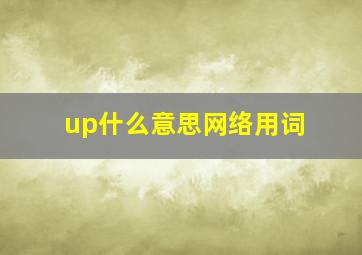 up什么意思网络用词